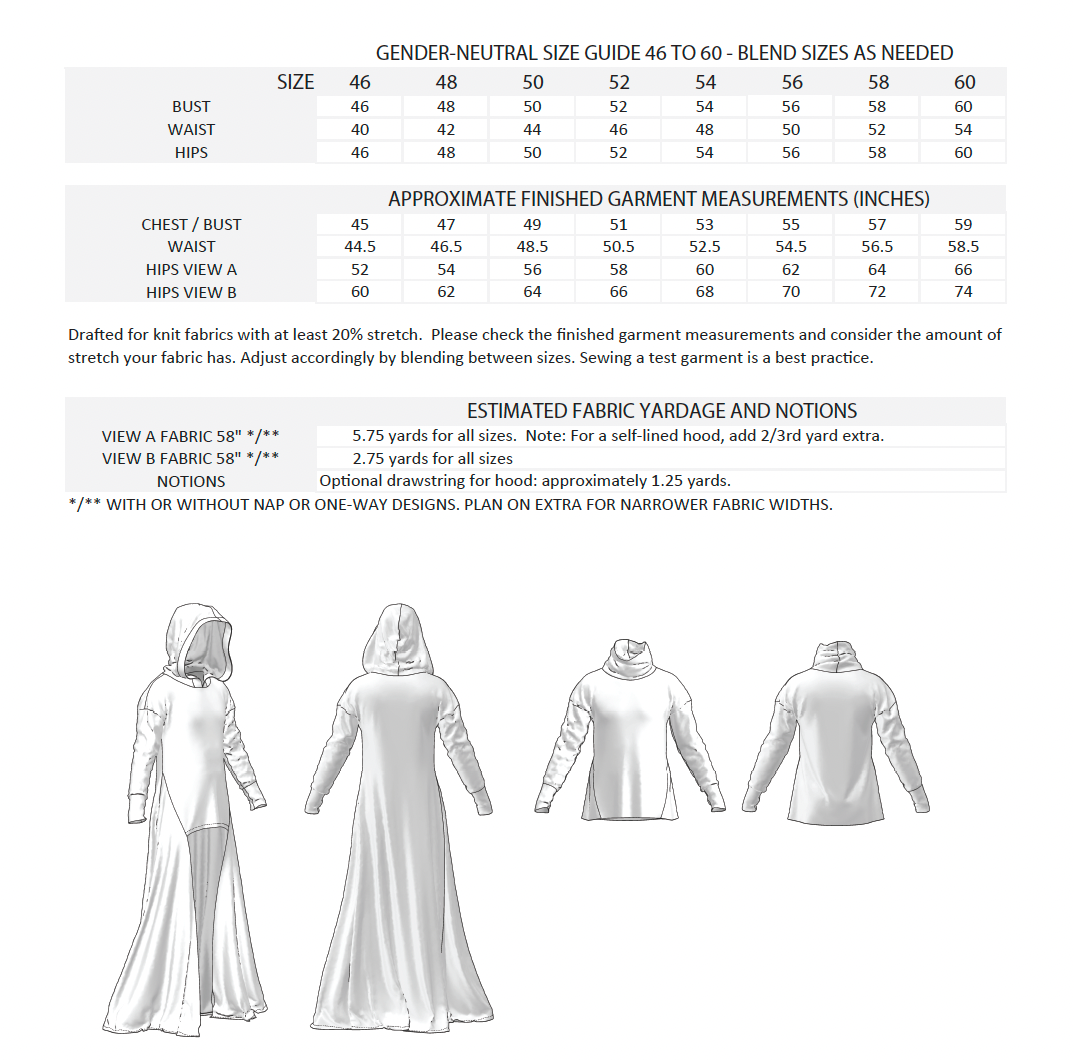 GENDER-NEUTRAL SIZE GUIDE 46 TO 60 - BLEND SIZES AS NEEDED

| SIZE | 46 | 48 | 50 | 52 | 54 | 56 | 58 | 60 |
|---|---|---|---|---|---|---|---|---|
| BUST | 46 | 48 | 50 | 52 | 54 | 56 | 58 | 60 |
| WAIST | 40 | 42 | 44 | 46 | 48 | 50 | 52 | 54 |
| HIPS | 46 | 48 | 50 | 52 | 54 | 56 | 58 | 60 |

APPROXIMATE FINISHED GARMENT MEASUREMENTS (INCHES)

| | | | | | | | | |
|---|---|---|---|---|---|---|---|---|
| CHEST / BUST | 45 | 47 | 49 | 51 | 53 | 55 | 57 | 59 |
| WAIST | 44.5 | 46.5 | 48.5 | 50.5 | 52.5 | 54.5 | 56.5 | 58.5 |
| HIPS VIEW A | 52 | 54 | 56 | 58 | 60 | 62 | 64 | 66 |
| HIPS VIEW B | 60 | 62 | 64 | 66 | 68 | 70 | 72 | 74 |

Drafted for knit fabrics with at least 20% stretch. Please check the finished garment measurements and consider the amount of stretch your fabric has. Adjust accordingly by blending between sizes. Sewing a test garment is a best practice.

ESTIMATED FABRIC YARDAGE AND NOTIONS

| | |
|---|---|
| VIEW A FABRIC 58" */** | 5.75 yards for all sizes. Note: For a self-lined hood, add 2/3rd yard extra. |
| VIEW B FABRIC 58" */** | 2.75 yards for all sizes |
| NOTIONS | Optional drawstring for hood: approximately 1.25 yards. |

*/** WITH OR WITHOUT NAP OR ONE-WAY DESIGNS. PLAN ON EXTRA FOR NARROWER FABRIC WIDTHS.